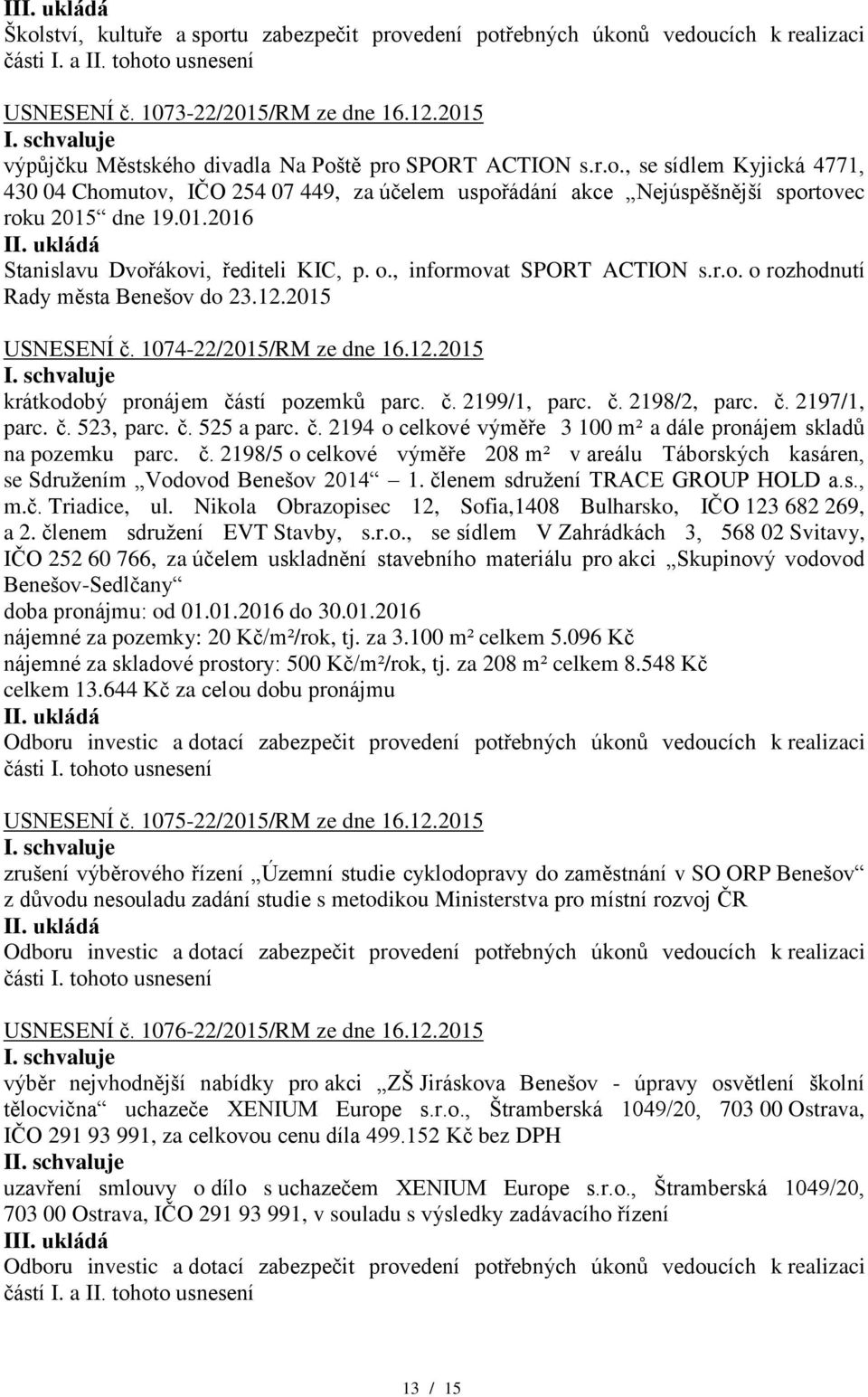 III. ukládá
Školství, kultuře a sportu zabezpečit provedení potřebných úkonů vedoucích k realizaci části I. a II. tohoto usnesení

USNESENÍ č. 1073-22/2015/RM ze dne 16.12.2015
I. schvaluje
výpůjčku Městského divadla Na Poště pro SPORT ACTION s.r.o., se sídlem Kyjická 4771, 430 04 Chomutov, IČO 254 07 449, za účelem uspořádání akce „Nejúspěšnější sportovec roku 2015“ dne 19.01.2016
II. ukládá
Stanislavu Dvořákovi, řediteli KIC, p. o., informovat SPORT ACTION s.r.o. o rozhodnutí Rady města Benešov do 23.12.2015

USNESENÍ č. 1074-22/2015/RM ze dne 16.12.2015
I. schvaluje
krátkodobý pronájem částí pozemků parc. č. 2199/1, parc. č. 2198/2, parc. č. 2197/1, parc. č. 523, parc. č. 525 a parc. č. 2194 o celkové výměře 3 100 m² a dále pronájem skladů na pozemku parc. č. 2198/5 o celkové výměře 208 m² v areálu Táborských kasáren, se Sdružením „Vodovod Benešov 2014“ – 1. členem sdružení TRACE GROUP HOLD a.s., m.č. Triadice, ul. Nikola Obrazopisec 12, Sofia,1408 Bulharsko, IČO 123 682 269, a 2. členem sdružení EVT Stavby, s.r.o., se sídlem V Zahrádkách 3, 568 02 Svitavy, IČO 252 60 766, za účelem uskladnění stavebního materiálu pro akci „Skupinový vodovod Benešov-Sedlčany“
doba pronájmu: od 01.01.2016 do 30.01.2016
nájemné za pozemky: 20 Kč/m²/rok, tj. za 3.100 m² celkem 5.096 Kč
nájemné za skladové prostory: 500 Kč/m²/rok, tj. za 208 m² celkem 8.548 Kč
celkem 13.644 Kč za celou dobu pronájmu
II. ukládá
Odboru investic a dotací zabezpečit provedení potřebných úkonů vedoucích k realizaci části I. tohoto usnesení

USNESENÍ č. 1075-22/2015/RM ze dne 16.12.2015
I. schvaluje
zrušení výběrového řízení „Územní studie cyklodopravy do zaměstnání v SO ORP Benešov“ z důvodu nesouladu zadání studie s metodikou Ministerstva pro místní rozvoj ČR
II. ukládá
Odboru investic a dotací zabezpečit provedení potřebných úkonů vedoucích k realizaci části I. tohoto usnesení

USNESENÍ č. 1076-22/2015/RM ze dne 16.12.2015
I. schvaluje
výběr nejvhodnější nabídky pro akci „ZŠ Jiráskova Benešov - úpravy osvětlení školní tělocvična“ uchazeče XENIUM Europe s.r.o., Štramberská 1049/20, 703 00 Ostrava, IČO 291 93 991, za celkovou cenu díla 499.152 Kč bez DPH
II. schvaluje
uzavření smlouvy o dílo s uchazečem XENIUM Europe s.r.o., Štramberská 1049/20, 703 00 Ostrava, IČO 291 93 991, v souladu s výsledky zadávacího řízení
III. ukládá
Odboru investic a dotací zabezpečit provedení potřebných úkonů vedoucích k realizaci částí I. a II. tohoto usnesení

13 / 15